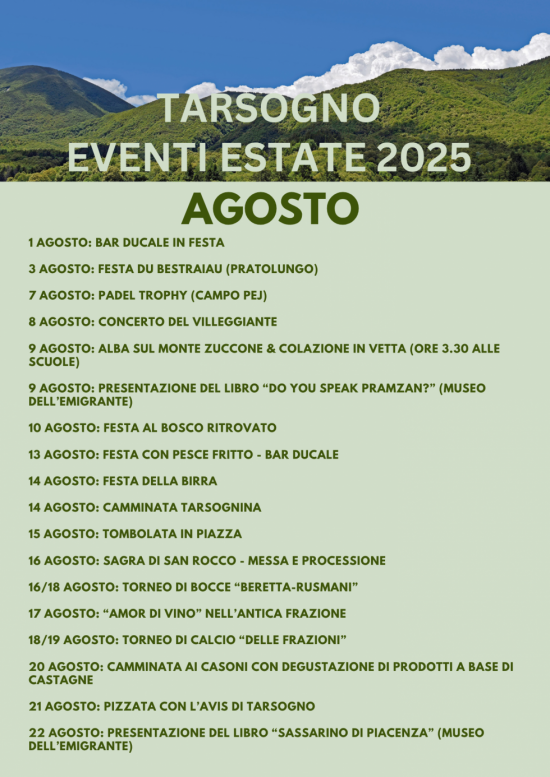 TARSOGNO
EVENTI ESTATE 2025

AGOSTO

1 AGOSTO: BAR DUCALE IN FESTA

3 AGOSTO: FESTA DU BESTRAIAU (PRATOLUNGO)

7 AGOSTO: PADEL TROPHY (CAMPO PEJ)

8 AGOSTO: CONCERTO DEL VILLEGGIANTE

9 AGOSTO: ALBA SUL MONTE ZUCCONE & COLAZIONE IN VETTA (ORE 3.30 ALLE SCUOLE)

9 AGOSTO: PRESENTAZIONE DEL LIBRO “DO YOU SPEAK PRAMZAN?” (MUSEO DELL’EMIGRANTE)

10 AGOSTO: FESTA AL BOSCO RITROVATO

13 AGOSTO: FESTA CON PESCE FRITTO - BAR DUCALE

14 AGOSTO: FESTA DELLA BIRRA

14 AGOSTO: CAMMINATA TARSOGNINA

15 AGOSTO: TOMBOLATA IN PIAZZA

16 AGOSTO: SAGRA DI SAN ROCCO - MESSA E PROCESSIONE

16/18 AGOSTO: TORNEO DI BOCCE “BERETTA-RUSMANI”

17 AGOSTO: “AMOR DI VINO” NELL’ANTICA FRAZIONE

18/19 AGOSTO: TORNEO DI CALCIO “DELLE FRAZIONI”

20 AGOSTO: CAMMINATA AI CASONI CON DEGUSTAZIONE DI PRODOTTI A BASE DI CASTAGNE

21 AGOSTO: PIZZATA CON L’AVIS DI TARSOGNO

22 AGOSTO: PRESENTAZIONE DEL LIBRO “SASSARINO DI PIACENZA” (MUSEO DELL’EMIGRANTE)